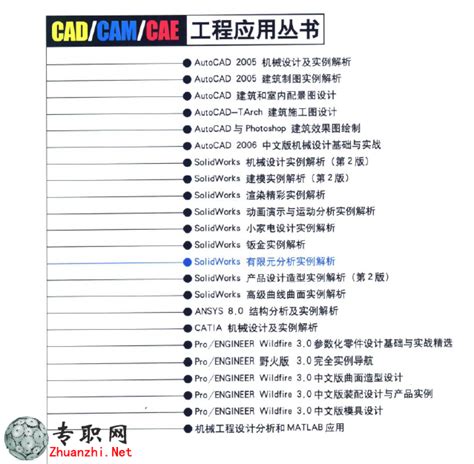 CAD/CAM/CAE 工程应用丛书

AutoCAD 2005 机械设计及实例解析
AutoCAD 2005 建筑制图实例解析
AutoCAD 建筑和室内配景图设计
AutoCAD-TArch 建筑施工图设计
AutoCAD 与 Photoshop 建筑效果图绘制
AutoCAD 2006 中文版机械设计基础与实战
SolidWorks 机械设计实例解析（第 2 版）
SolidWorks 建模实例解析（第 2 版）
SolidWorks 渲染精彩实例解析
SolidWorks 动画演示与运动分析实例解析
SolidWorks 小家电设计实例解析
SolidWorks 钣金实例解析
SolidWorks 有限元分析实例解析
SolidWorks 产品设计造型实例解析（第 2 版）
SolidWorks 高级曲线曲面实例解析
ANSYS 8.0 结构分析及实例解析
CATIA 机械设计及实例解析
Pro/ENGINEER Wildfire 3.0 参数化零件设计基础与实战精选
Pro/ENGINEER 野火版 3.0 完全实例导航
Pro/ENGINEER Wildfire 3.0 中文版曲面造型设计
Pro/ENGINEER Wildfire 3.0 中文版装配设计与产品实例
Pro/ENGINEER Wildfire 3.0 中文版模具设计
机械工程设计分析和 MATLAB 应用

专职网
Zhuanzhi.Net